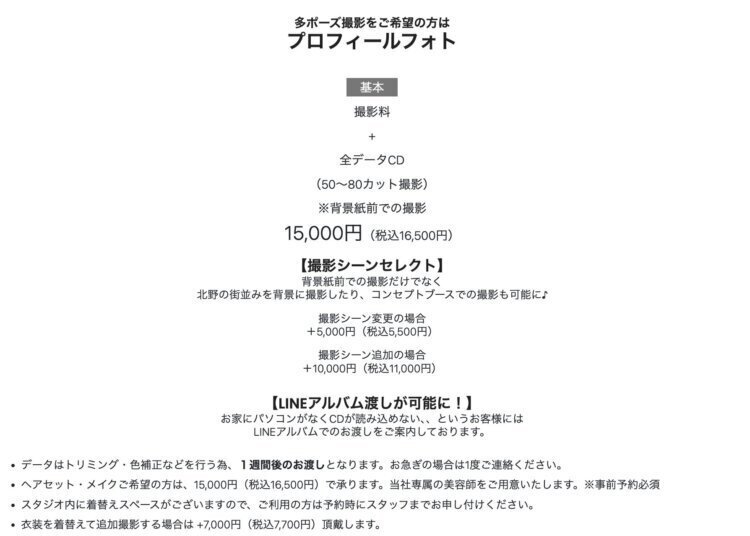 多ポーズ撮影をご希望の方は
プロフィールフォト

基本

撮影料

+

全データCD

（50〜80カット撮影）

※背景紙前での撮影

15,000円（税込16,500円）

【撮影シーンセレクト】
背景紙前での撮影だけでなく
北野の街並みを背景に撮影したり、コンセプトブースでの撮影も可能に♪

撮影シーン変更の場合
＋5,000円（税込5,500円）

撮影シーン追加の場合
＋10,000円（税込11,000円）

【LINEアルバム渡しが可能に！】
お家にパソコンがなくCDが読み込めない、、というお客様には
LINEアルバムでのお渡しをご案内しております。

• データはトリミング・色補正などを行う為、１週間後のお渡しとなります。お急ぎの場合は1度ご連絡ください。
• ヘアセット・メイクご希望の方は、15,000円（税込16,500円）で承ります。当社専属の美容師をご用意いたします。※事前予約必須
• スタジオ内に着替えスペースがございますので、ご利用の方は予約時にスタッフまでお申し付けください。
• 衣装を着替えて追加撮影する場合は +7,000円（税込7,700円）頂戴します。